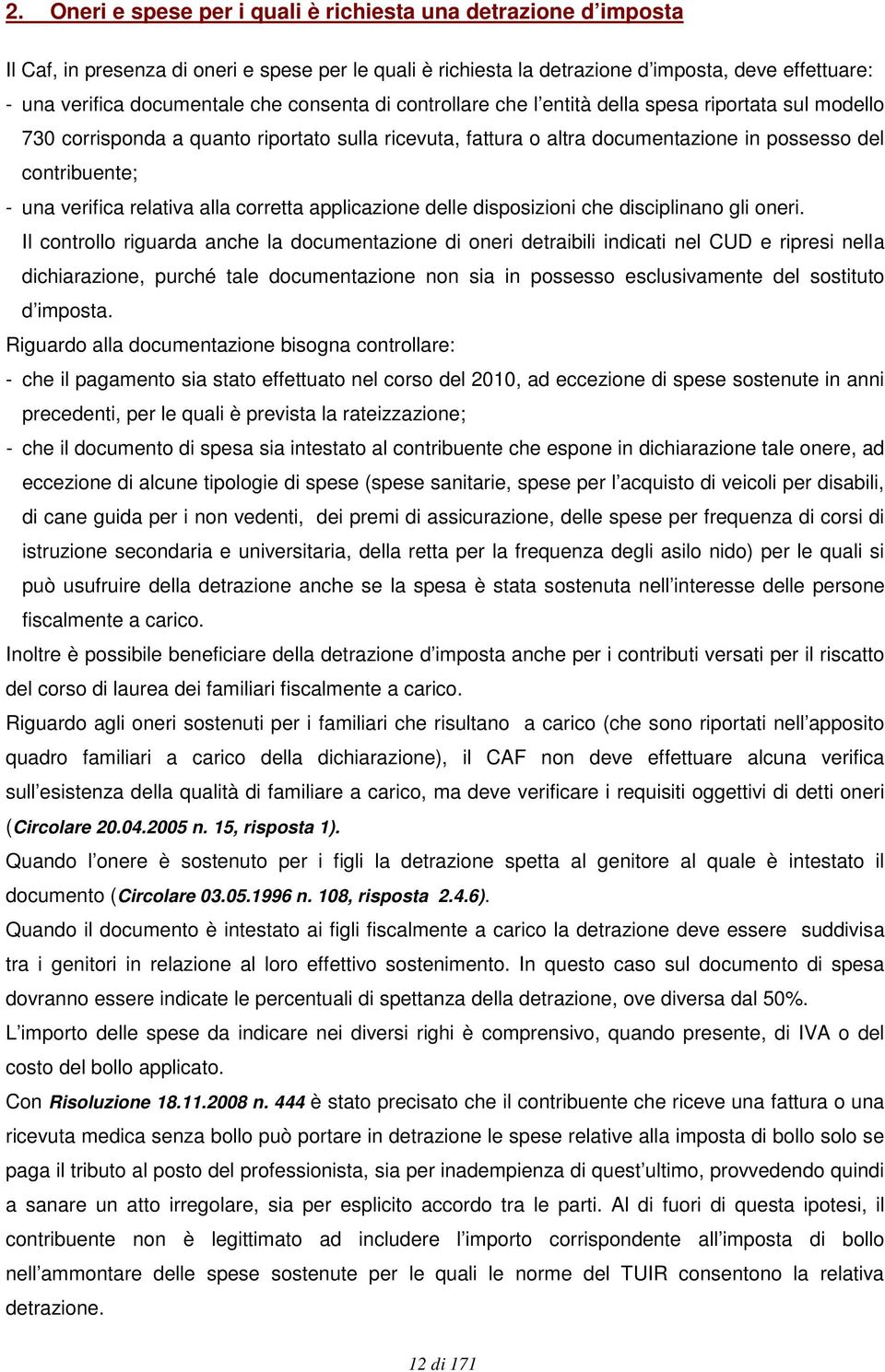 2. Oneri e spese per i quali è richiesta una detrazione d'imposta

Il Caf, in presenza di oneri e spese per le quali è richiesta la detrazione d'imposta, deve effettuare:
- una verifica documentale che consenta di controllare che l'entità della spesa riportata sul modello 730 corrisponda a quanto riportato sulla ricevuta, fattura o altra documentazione in possesso del contribuente;
- una verifica relativa alla corretta applicazione delle disposizioni che disciplinano gli oneri.
Il controllo riguarda anche la documentazione di oneri detraibili indicati nel CUD e ripresi nella dichiarazione, purché tale documentazione non sia in possesso esclusivamente del sostituto d'imposta.
Riguardo alla documentazione bisogna controllare:
- che il pagamento sia stato effettuato nel corso del 2010, ad eccezione di spese sostenute in anni precedenti, per le quali è prevista la rateizzazione;
- che il documento di spesa sia intestato al contribuente che espone in dichiarazione tale onere, ad eccezione di alcune tipologie di spese (spese sanitarie, spese per l'acquisto di veicoli per disabili, di cane guida per i non vedenti, dei premi di assicurazione, delle spese per frequenza di corsi di istruzione secondaria e universitaria, della retta per la frequenza degli asilo nido) per le quali si può usufruire della detrazione anche se la spesa è stata sostenuta nell'interesse delle persone fiscalmente a carico.
Inoltre è possibile beneficiare della detrazione d'imposta anche per i contributi versati per il riscatto del corso di laurea dei familiari fiscalmente a carico.
Riguardo agli oneri sostenuti per i familiari che risultano a carico (che sono riportati nell'apposito quadro familiari a carico della dichiarazione), il CAF non deve effettuare alcuna verifica sull'esistenza della qualità di familiare a carico, ma deve verificare i requisiti oggettivi di detti oneri (Circolare 20.04.2005 n. 15, risposta 1).
Quando l'onere è sostenuto per i figli la detrazione spetta al genitore al quale è intestato il documento (Circolare 03.05.1996 n. 108, risposta 2.4.6).
Quando il documento è intestato ai figli fiscalmente a carico la detrazione deve essere suddivisa tra i genitori in relazione al loro effettivo sostenimento. In questo caso sul documento di spesa dovranno essere indicate le percentuali di spettanza della detrazione, ove diversa dal 50%.
L'importo delle spese da indicare nei diversi righi è comprensivo, quando presente, di IVA o del costo del bollo applicato.
Con Risoluzione 18.11.2008 n. 444 è stato precisato che il contribuente che riceve una fattura o una ricevuta medica senza bollo può portare in detrazione le spese relative alla imposta di bollo solo se paga il tributo al posto del professionista, sia per inadempienza di quest'ultimo, provvedendo quindi a sanare un atto irregolare, sia per esplicito accordo tra le parti. Al di fuori di questa ipotesi, il contribuente non è legittimato ad includere l'importo corrispondente all'imposta di bollo nell'ammontare delle spese sostenute per le quali le norme del TUIR consentono la relativa detrazione.

12 di 171